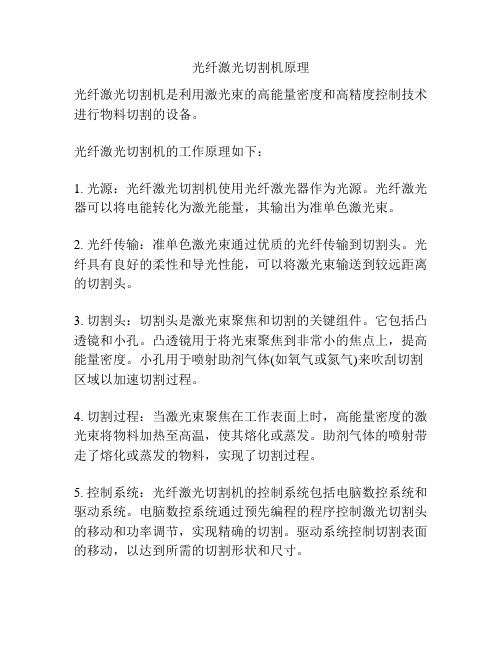 光纤激光切割机原理

光纤激光切割机是利用激光束的高能量密度和高精度控制技术进行物料切割的设备。

光纤激光切割机的工作原理如下：

1. 光源：光纤激光切割机使用光纤激光器作为光源。光纤激光器可以将电能转化为激光能量，其输出为准单色激光束。

2. 光纤传输：准单色激光束通过优质的光纤传输到切割头。光纤具有良好的柔性和导光性能，可以将激光束输送到较远距离的切割头。

3. 切割头：切割头是激光束聚焦和切割的关键组件。它包括凸透镜和小孔。凸透镜用于将光束聚焦到非常小的焦点上，提高能量密度。小孔用于喷射助剂气体(如氧气或氮气)来吹刮切割区域以加速切割过程。

4. 切割过程：当激光束聚焦在工作表面上时，高能量密度的激光束将物料加热至高温，使其熔化或蒸发。助剂气体的喷射带走了熔化或蒸发的物料，实现了切割过程。

5. 控制系统：光纤激光切割机的控制系统包括电脑数控系统和驱动系统。电脑数控系统通过预先编程的程序控制激光切割头的移动和功率调节，实现精确的切割。驱动系统控制切割表面的移动，以达到所需的切割形状和尺寸。